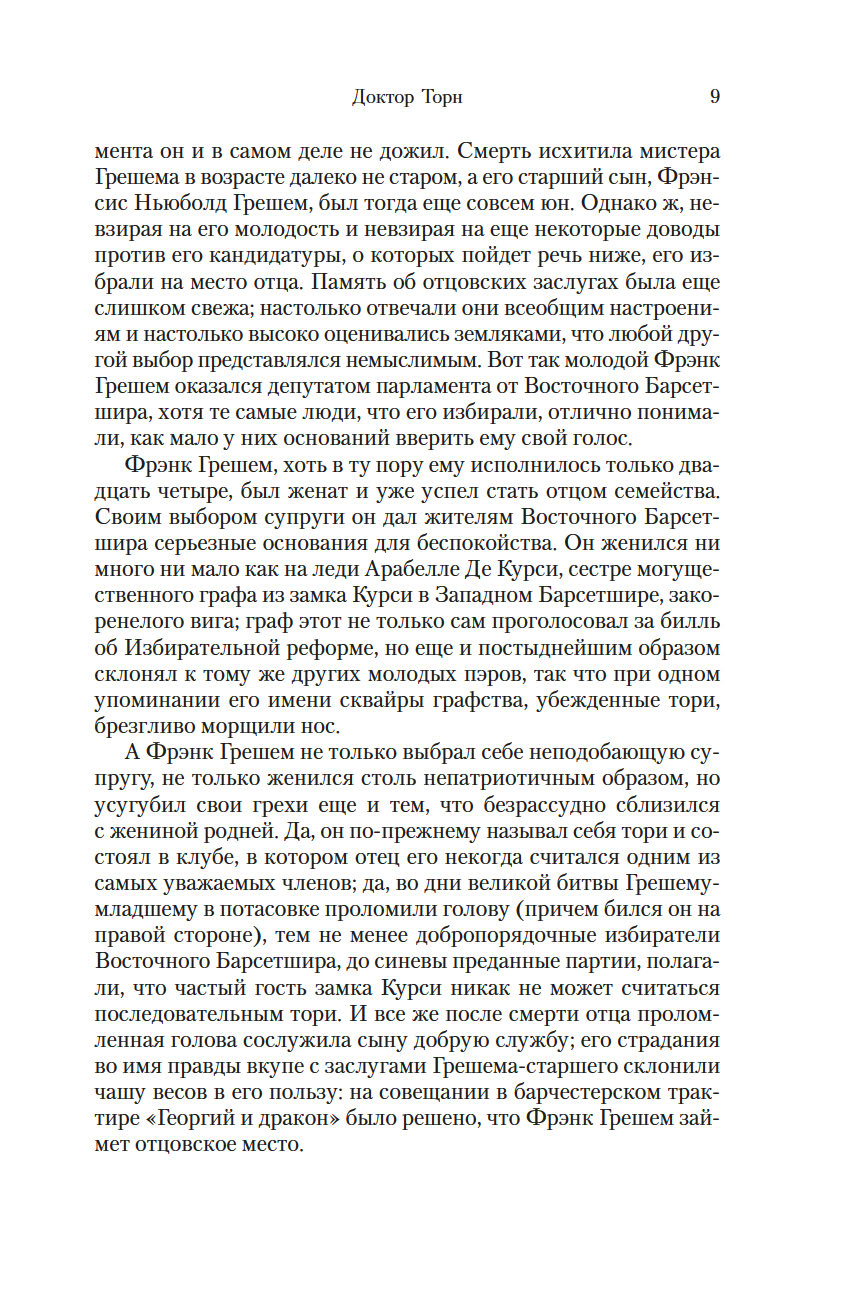 Доктор Торн 9

мента он и в самом деле не дожил. Смерть исхитила мистера Грешема в возрасте далеко не старом, а его старший сын, Фрэнсис Ньюболд Грешем, был тогда еще совсем юн. Однако ж, невзирая на его молодость и невзирая на еще некоторые доводы против его кандидатуры, о которых пойдет речь ниже, его избрали на место отца. Память об отцовских заслугах была еще слишком свежа; настолько отвечали они всеобщим настроениям и настолько высоко оценивались земляками, что любой другой выбор представлялся немыслимым. Вот так молодой Фрэнк Грешем оказался депутатом парламента от Восточного Барсетшира, хотя те самые люди, что его избирали, отлично понимали, как мало у них оснований вверить ему свой голос.

Фрэнк Грешем, хоть в ту пору ему исполнилось только двадцать четыре, был женат и уже успел стать отцом семейства. Своим выбором супруги он дал жителям Восточного Барсетшира серьезные основания для беспокойства. Он женился ни много ни мало как на леди Арабелле Де Курси, сестре могущественного графа из замка Курси в Западном Барсетшире, закоренелого вига; граф этот не только сам проголосовал за билль об Избирательной реформе, но еще и постыднейшим образом склонял к тому же других молодых пэров, так что при одном упоминании его имени сквайры графства, убежденные тори, брезгливо морщили нос.

А Фрэнк Грешем не только выбрал себе неподобающую супругу, не только женился столь непатриотичным образом, но усугубил свои грехи еще и тем, что безрассудно сблизился с жениной родней. Да, он по-прежнему называл себя тори и состоял в клубе, в котором отец его некогда считался одним из самых уважаемых членов; да, во дни великой битвы Грешему-младшему в потасовке проломили голову (причем бился он на правой стороне), тем не менее добропорядочные избиратели Восточного Барсетшира, до синевы преданные партии, полагали, что частый гость замка Курси никак не может считаться последовательным тори. И все же после смерти отца проломленная голова сослужила сыну добрую службу; его страдания во имя правды вкупе с заслугами Грешема-старшего склонили чашу весов в его пользу: на совещании в барчестерском трактире «Георгий и дракон» было решено, что Фрэнк Грешем займет отцовское место.